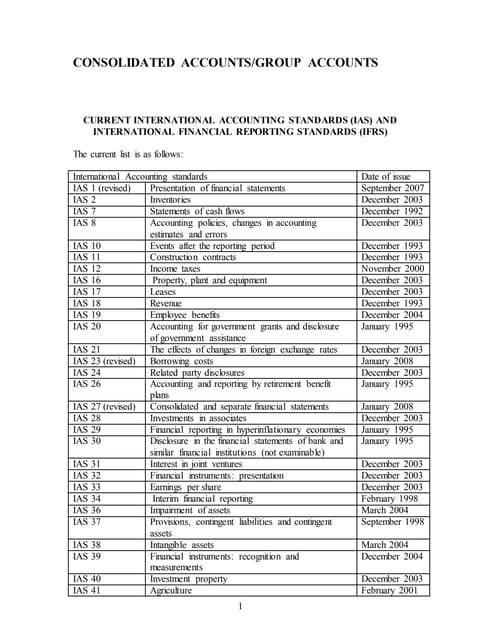 CONSOLIDATED ACCOUNTS/GROUP ACCOUNTS

CURRENT INTERNATIONAL ACCOUNTING STANDARDS (IAS) AND INTERNATIONAL FINANCIAL REPORTING STANDARDS (IFRS)

The current list is as follows:

| International Accounting standards | | Date of issue |
|---|---|---|
| IAS 1 (revised) | Presentation of financial statements | September 2007 |
| IAS 2 | Inventories | December 2003 |
| IAS 7 | Statements of cash flows | December 1992 |
| IAS 8 | Accounting policies, changes in accounting estimates and errors | December 2003 |
| IAS 10 | Events after the reporting period | December 1993 |
| IAS 11 | Construction contracts | December 1993 |
| IAS 12 | Income taxes | November 2000 |
| IAS 16 | Property, plant and equipment | December 2003 |
| IAS 17 | Leases | December 2003 |
| IAS 18 | Revenue | December 1993 |
| IAS 19 | Employee benefits | December 2004 |
| IAS 20 | Accounting for government grants and disclosure of government assistance | January 1995 |
| IAS 21 | The effects of changes in foreign exchange rates | December 2003 |
| IAS 23 (revised) | Borrowing costs | January 2008 |
| IAS 24 | Related party disclosures | December 2003 |
| IAS 26 | Accounting and reporting by retirement benefit plans | January 1995 |
| IAS 27 (revised) | Consolidated and separate financial statements | January 2008 |
| IAS 28 | Investments in associates | December 2003 |
| IAS 29 | Financial reporting in hyperinflationary economies | January 1995 |
| IAS 30 | Disclosure in the financial statements of bank and similar financial institutions (not examinable) | January 1995 |
| IAS 31 | Interest in joint ventures | December 2003 |
| IAS 32 | Financial instruments: presentation | December 2003 |
| IAS 33 | Earnings per share | December 2003 |
| IAS 34 | Interim financial reporting | February 1998 |
| IAS 36 | Impairment of assets | March 2004 |
| IAS 37 | Provisions, contingent liabilities and contingent assets | September 1998 |
| IAS 38 | Intangible assets | March 2004 |
| IAS 39 | Financial instruments: recognition and measurements | December 2004 |
| IAS 40 | Investment property | December 2003 |
| IAS 41 | Agriculture | February 2001 |

1